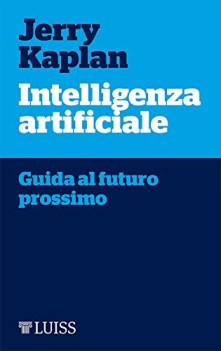 Jerry
Kaplan

Intelligenza
artificiale

Guida al futuro
prossimo

LUISS